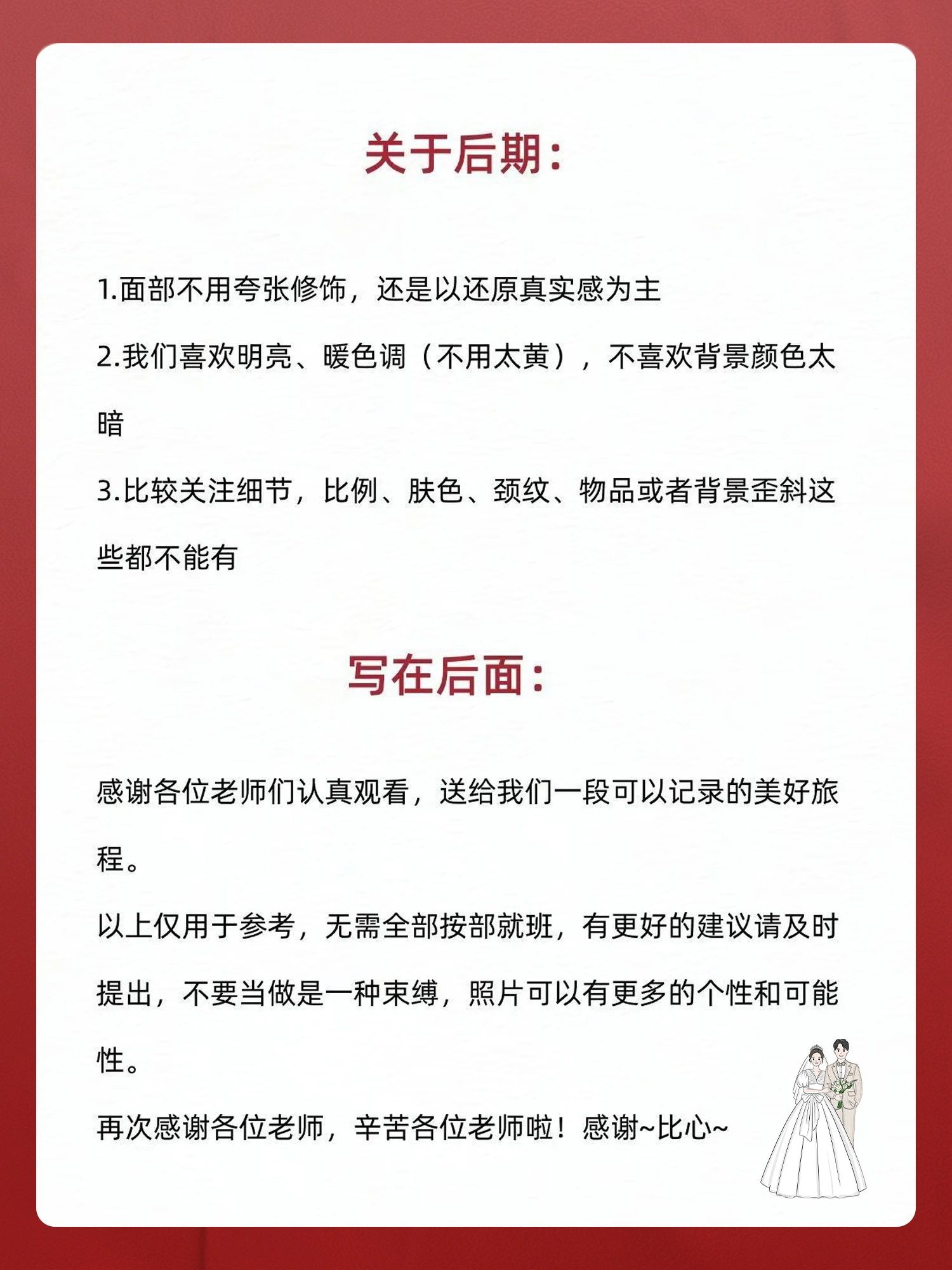 关于后期：

1.面部不用夸张修饰，还是以还原真实感为主

2.我们喜欢明亮、暖色调（不用太黄），不喜欢背景颜色太暗

3.比较关注细节，比例、肤色、颈纹、物品或者背景歪斜这些都不能有

写在后面：

感谢各位老师们认真观看，送给我们一段可以记录的美好旅程。

以上仅用于参考，无需全部按部就班，有更好的建议请及时提出，不要当做是一种束缚，照片可以有更多的个性和可能性。

再次感谢各位老师，辛苦各位老师啦！感谢~比心~